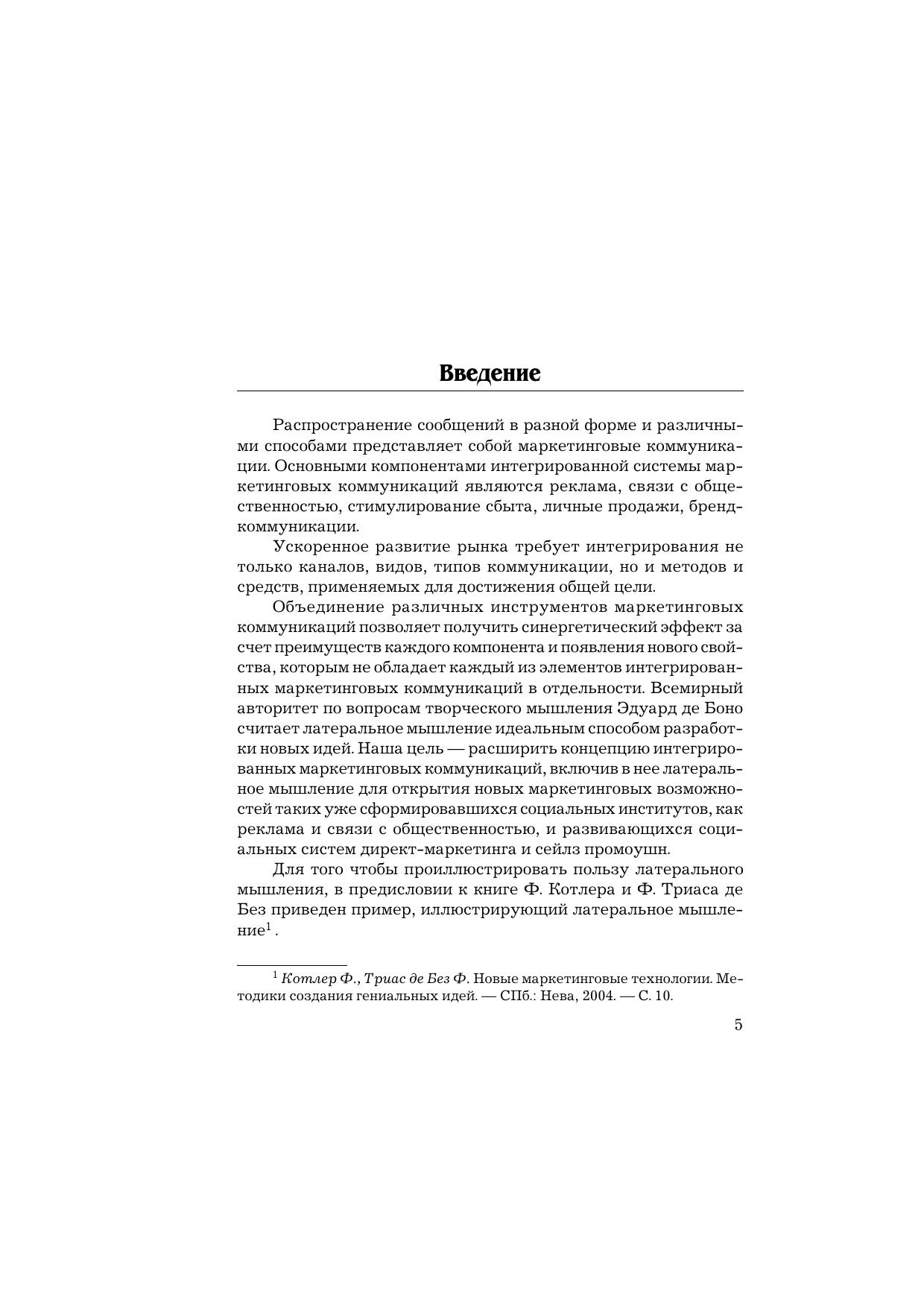 Введение

Распространение сообщений в разной форме и различными способами представляет собой маркетинговые коммуникации. Основными компонентами интегрированной системы маркетинговых коммуникаций являются реклама, связи с общественностью, стимулирование сбыта, личные продажи, бренд-коммуникации.

Ускоренное развитие рынка требует интегрирования не только каналов, видов, типов коммуникации, но и методов и средств, применяемых для достижения общей цели.

Объединение различных инструментов маркетинговых коммуникаций позволяет получить синергетический эффект за счет преимуществ каждого компонента и появления нового свойства, которым не обладает каждый из элементов интегрированных маркетинговых коммуникаций в отдельности. Всемирный авторитет по вопросам творческого мышления Эдуард де Боно считает латеральное мышление идеальным способом разработки новых идей. Наша цель — расширить концепцию интегрированных маркетинговых коммуникаций, включив в нее латеральное мышление для открытия новых маркетинговых возможностей таких уже сформировавшихся социальных институтов, как реклама и связи с общественностью, и развивающихся социальных систем директ-маркетинга и сейлз промоушн.

Для того чтобы проиллюстрировать пользу латерального мышления, в предисловии к книге Ф. Котлера и Ф. Триаса де Без приведен пример, иллюстрирующий латеральное мышление$^1$.

$^1$ Котлер Ф., Триас де Без Ф. Новые маркетинговые технологии. Методики создания гениальных идей. — СПб.: Нева, 2004. — С. 10.

5